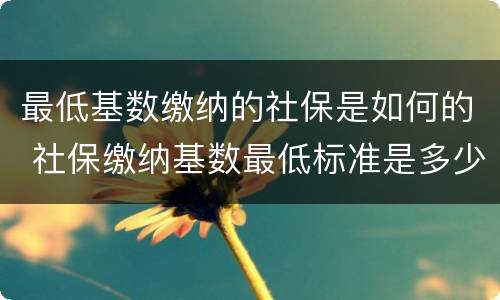 最低基数缴纳的社保是如何的 社保缴纳基数最低标准是多少